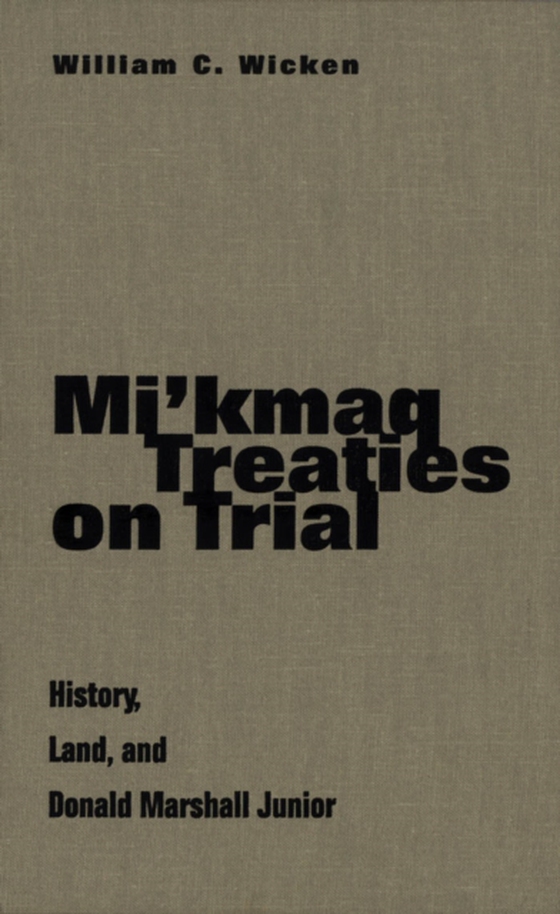 William C. Wicken

Mi'kmaq Treaties on Trial

History, Land, and Donald Marshall Junior